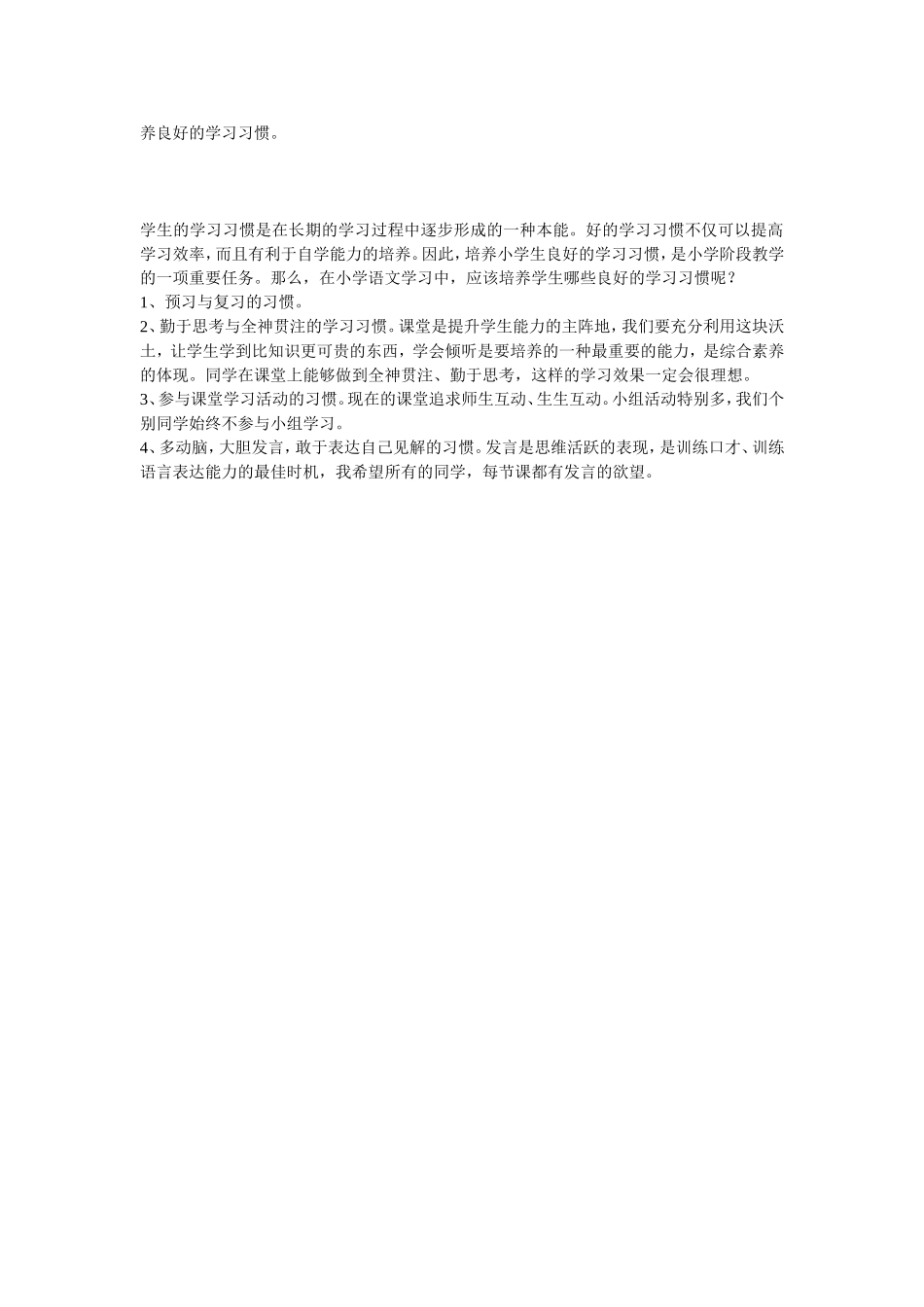 养良好的学习习惯。

学生的学习习惯是在长期的学习过程中逐步形成的一种本能。好的学习习惯不仅可以提高学习效率，而且有利于自学能力的培养。因此，培养小学生良好的学习习惯，是小学阶段教学的一项重要任务。那么，在小学语文学习中，应该培养学生哪些良好的学习习惯呢？
1、预习与复习的习惯。
2、勤于思考与全神贯注的学习习惯。课堂是提升学生能力的主阵地，我们要充分利用这块沃土，让学生学到比知识更可贵的东西，学会倾听是要培养的一种最重要的能力，是综合素养的体现。同学在课堂上能够做到全神贯注、勤于思考，这样的学习效果一定会很理想。
3、参与课堂学习活动的习惯。现在的课堂追求师生互动、生生互动。小组活动特别多，我们个别同学始终不参与小组学习。
4、多动脑，大胆发言，敢于表达自己见解的习惯。发言是思维活跃的表现，是训练口才、训练语言表达能力的最佳时机，我希望所有的同学，每节课都有发言的欲望。